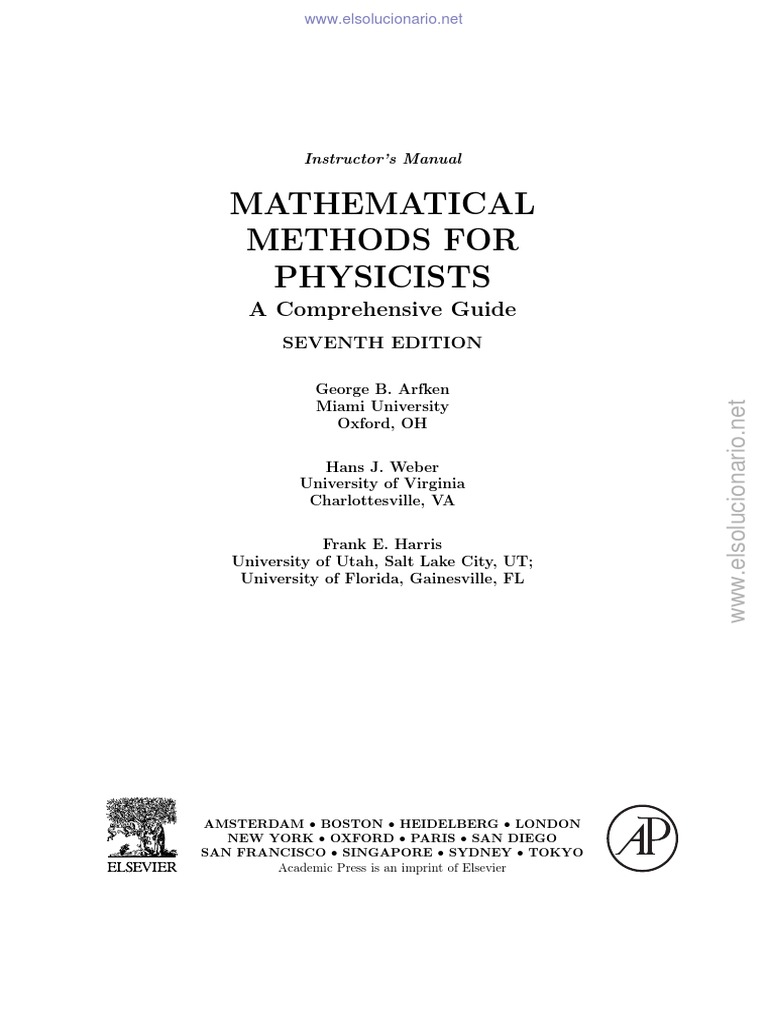 www.elsolucionario.net

Instructor's Manual

MATHEMATICAL METHODS FOR PHYSICISTS

A Comprehensive Guide

SEVENTH EDITION

George B. Arfken
Miami University
Oxford, OH

Hans J. Weber
University of Virginia
Charlottesville, VA

Frank E. Harris
University of Utah, Salt Lake City, UT;
University of Florida, Gainesville, FL

www.elsolucionario.net

ELSEVIER

AMSTERDAM • BOSTON • HEIDELBERG • LONDON
NEW YORK • OXFORD • PARIS • SAN DIEGO
SAN FRANCISCO • SINGAPORE • SYDNEY • TOKYO
Academic Press is an imprint of Elsevier

AP